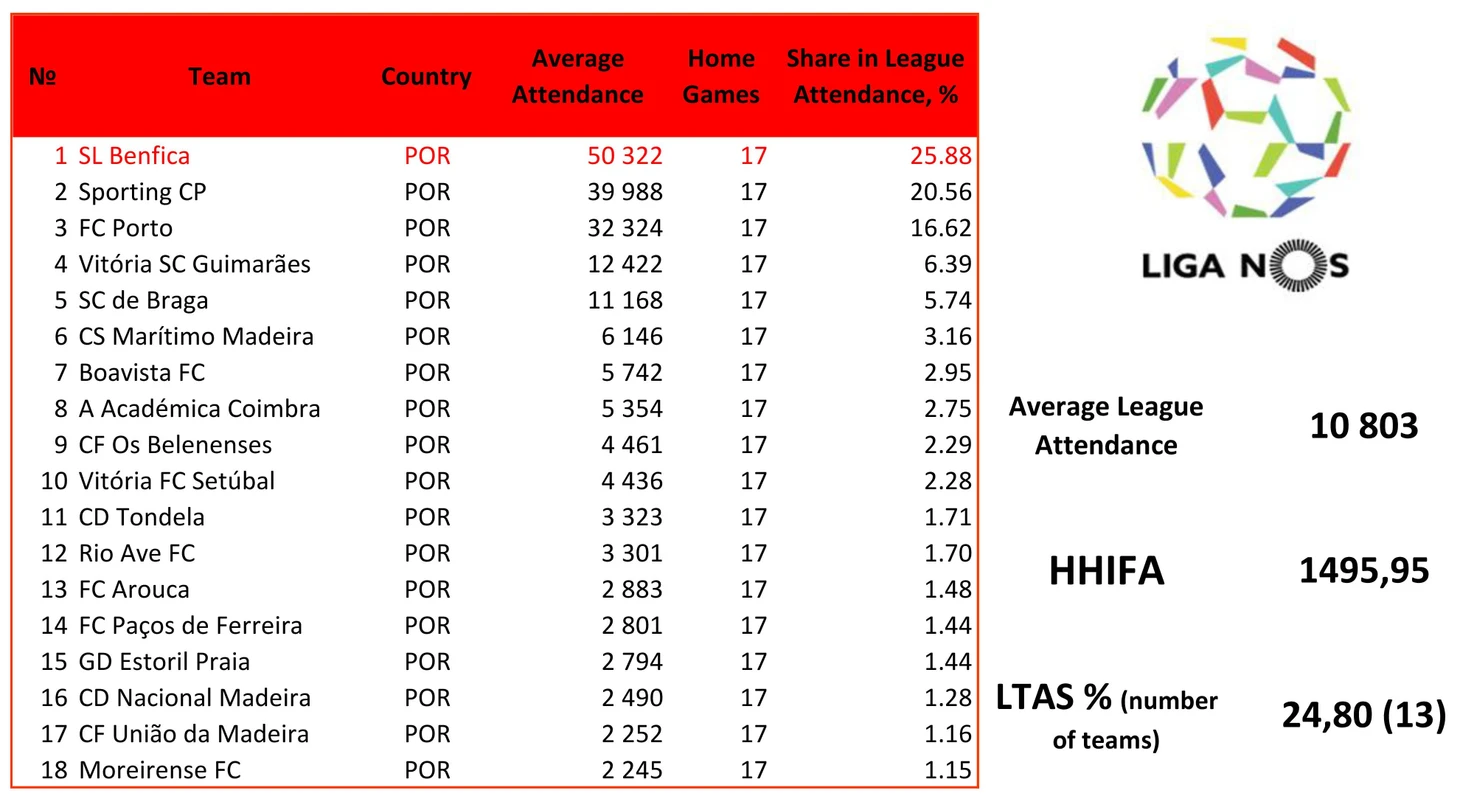 | № | Team | Country | Average Attendance | Home Games | Share in League Attendance, % |
|---|---|---|---|---|---|
| 1 | SL Benfica | POR | 50 322 | 17 | 25.88 |
| 2 | Sporting CP | POR | 39 988 | 17 | 20.56 |
| 3 | FC Porto | POR | 32 324 | 17 | 16.62 |
| 4 | Vitória SC Guimarães | POR | 12 422 | 17 | 6.39 |
| 5 | SC de Braga | POR | 11 168 | 17 | 5.74 |
| 6 | CS Marítimo Madeira | POR | 6 146 | 17 | 3.16 |
| 7 | Boavista FC | POR | 5 742 | 17 | 2.95 |
| 8 | A Académica Coimbra | POR | 5 354 | 17 | 2.75 |
| 9 | CF Os Belenenses | POR | 4 461 | 17 | 2.29 |
| 10 | Vitória FC Setúbal | POR | 4 436 | 17 | 2.28 |
| 11 | CD Tondela | POR | 3 323 | 17 | 1.71 |
| 12 | Rio Ave FC | POR | 3 301 | 17 | 1.70 |
| 13 | FC Arouca | POR | 2 883 | 17 | 1.48 |
| 14 | FC Paços de Ferreira | POR | 2 801 | 17 | 1.44 |
| 15 | GD Estoril Praia | POR | 2 794 | 17 | 1.44 |
| 16 | CD Nacional Madeira | POR | 2 490 | 17 | 1.28 |
| 17 | CF União da Madeira | POR | 2 252 | 17 | 1.16 |
| 18 | Moreirense FC | POR | 2 245 | 17 | 1.15 |

LIGA NOS

Average League Attendance 10 803

HHIFA 1495,95

LTAS % (number of teams) 24,80 (13)